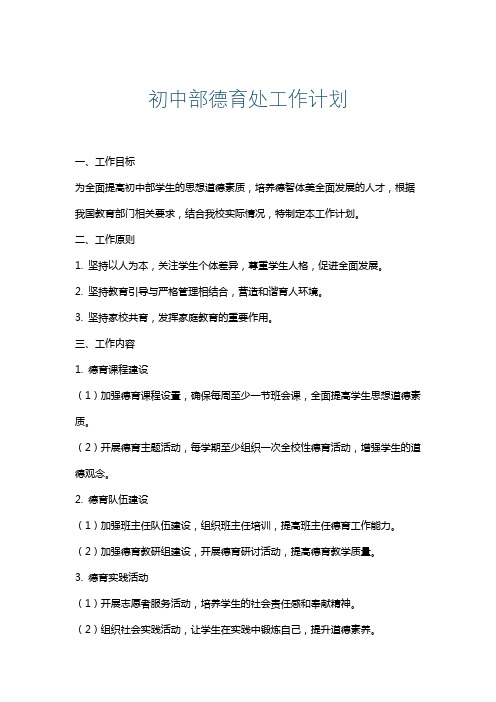 初中部德育处工作计划

一、工作目标

为全面提高初中部学生的思想道德素质，培养德智体美全面发展的人才，根据我国教育部门相关要求，结合我校实际情况，特制定本工作计划。

二、工作原则

1. 坚持以人为本，关注学生个体差异，尊重学生人格，促进全面发展。

2. 坚持教育引导与严格管理相结合，营造和谐育人环境。

3. 坚持家校共育，发挥家庭教育的重要作用。

三、工作内容

1. 德育课程建设

（1）加强德育课程设置，确保每周至少一节班会课，全面提高学生思想道德素质。

（2）开展德育主题活动，每学期至少组织一次全校性德育活动，增强学生的道德观念。

2. 德育队伍建设

（1）加强班主任队伍建设，组织班主任培训，提高班主任德育工作能力。

（2）加强德育教研组建设，开展德育研讨活动，提高德育教学质量。

3. 德育实践活动

（1）开展志愿者服务活动，培养学生的社会责任感和奉献精神。

（2）组织社会实践活动，让学生在实践中锻炼自己，提升道德素养。